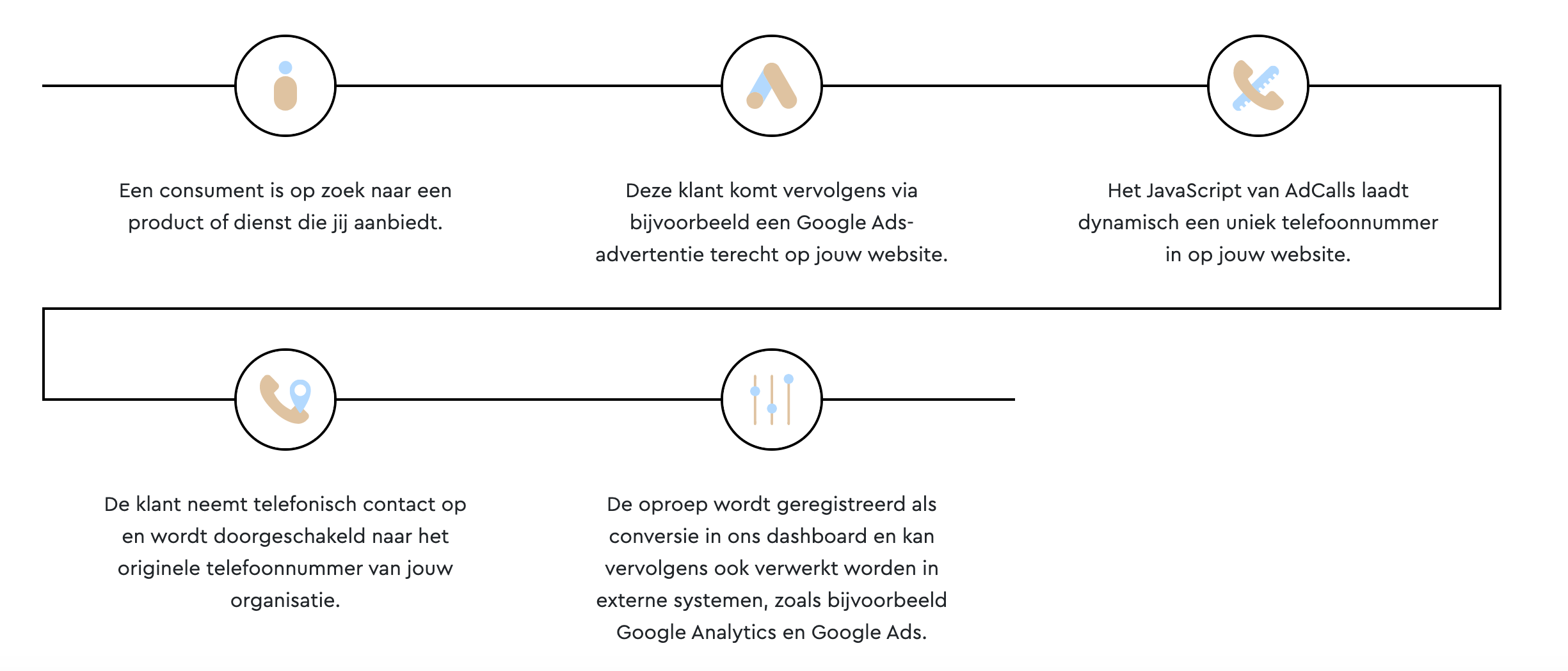 Een consument is op zoek naar een product of dienst die jij aanbiedt.

Deze klant komt vervolgens via bijvoorbeeld een Google Ads-advertentie terecht op jouw website.

Het JavaScript van AdCalls laadt dynamisch een uniek telefoonnummer in op jouw website.

De klant neemt telefonisch contact op en wordt doorgeschakeld naar het originele telefoonnummer van jouw organisatie.

De oproep wordt geregistreerd als conversie in ons dashboard en kan vervolgens ook verwerkt worden in externe systemen, zoals bijvoorbeeld Google Analytics en Google Ads.